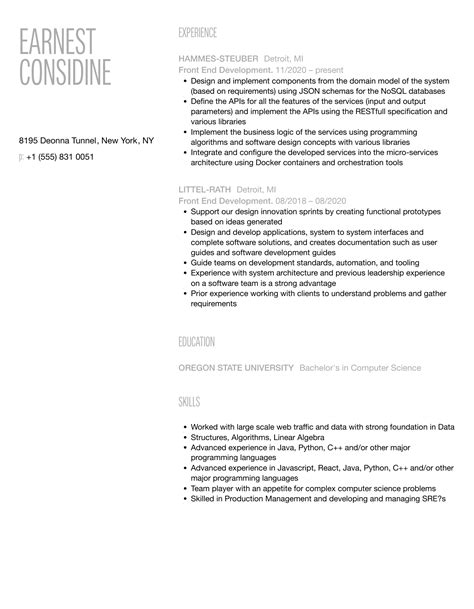 EARNEST CONSIDINE

8195 Deonna Tunnel, New York, NY

p: +1 (555) 831 0051

EXPERIENCE

HAMMES-STEUBER Detroit, MI
Front End Development. 11/2020 – present

- Design and implement components from the domain model of the system (based on requirements) using JSON schemas for the NoSQL databases
- Define the APIs for all the features of the services (input and output parameters) and implement the APIs using the RESTfull specification and various libraries
- Implement the business logic of the services using programming algorithms and software design concepts with various libraries
- Integrate and configure the developed services into the micro-services architecture using Docker containers and orchestration tools

LITTEL-RATH Detroit, MI
Front End Development. 08/2018 – 08/2020

- Support our design innovation sprints by creating functional prototypes based on ideas generated
- Design and develop applications, system to system interfaces and complete software solutions, and creates documentation such as user guides and software development guides
- Guide teams on development standards, automation, and tooling
- Experience with system architecture and previous leadership experience on a software team is a strong advantage
- Prior experience working with clients to understand problems and gather requirements

EDUCATION

OREGON STATE UNIVERSITY Bachelor's in Computer Science

SKILLS

- Worked with large scale web traffic and data with strong foundation in Data
- Structures, Algorithms, Linear Algebra
- Advanced experience in Java, Python, C++ and/or other major programming languages
- Advanced experience in Javascript, React, Java, Python, C++ and/or other major programming languages
- Team player with an appetite for complex computer science problems
- Skilled in Production Management and developing and managing SRE?s